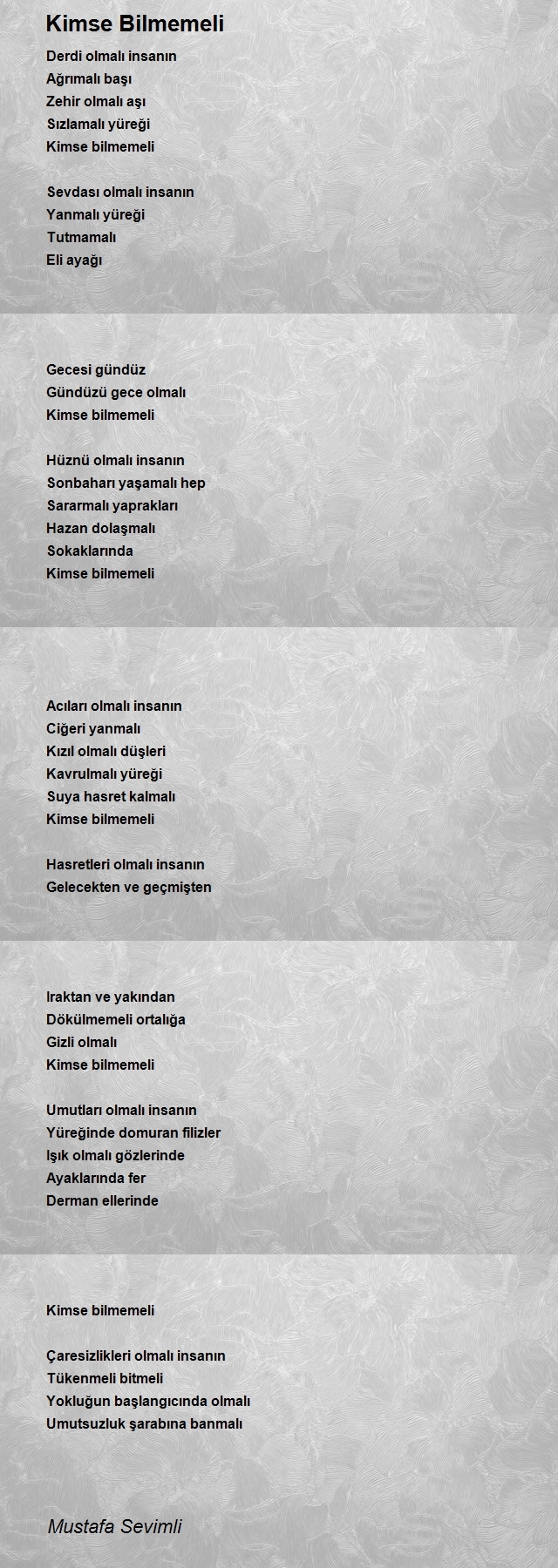 Kimse Bilmemeli

Derdi olmalı insanın
Ağrımalı başı
Zehir olmalı aşı
Sızlamalı yüreği
Kimse bilmemeli

Sevdası olmalı insanın
Yanmalı yüreği
Tutmamalı
Eli ayağı

Gecesi gündüz
Gündüzü gece olmalı
Kimse bilmemeli

Hüznü olmalı insanın
Sonbaharı yaşamalı hep
Sararmalı yaprakları
Hazan dolaşmalı
Sokaklarında
Kimse bilmemeli

Acıları olmalı insanın
Ciğeri yanmalı
Kızıl olmalı düşleri
Kavrulmalı yüreği
Suya hasret kalmalı
Kimse bilmemeli

Hasretleri olmalı insanın
Gelecekten ve geçmişten

Iraktan ve yakından
Dökülmemeli ortalığa
Gizli olmalı
Kimse bilmemeli

Umutları olmalı insanın
Yüreğinde domuran filizler
Işık olmalı gözlerinde
Ayaklarında fer
Derman ellerinde

Kimse bilmemeli

Çaresizlikleri olmalı insanın
Tükenmeli bitmeli
Yokluğun başlangıcında olmalı
Umutsuzluk şarabına banmalı

Mustafa Sevimli